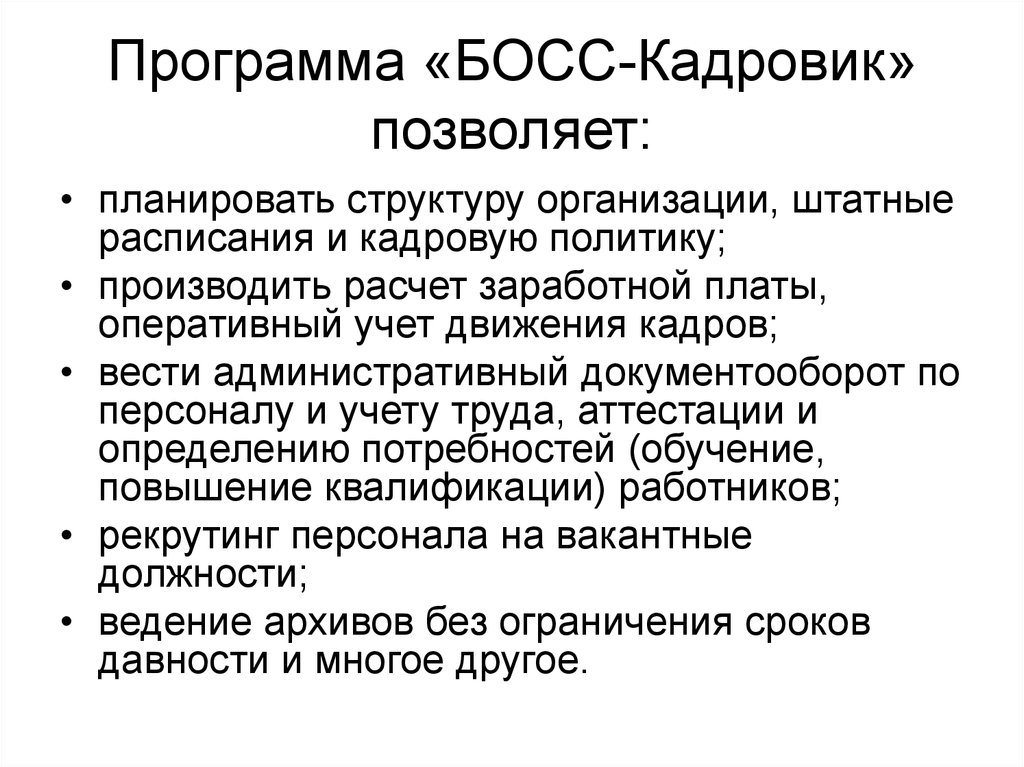 Программа «БОСС-Кадровик» позволяет:

• планировать структуру организации, штатные расписания и кадровую политику;
• производить расчет заработной платы, оперативный учет движения кадров;
• вести административный документооборот по персоналу и учету труда, аттестации и определению потребностей (обучение, повышение квалификации) работников;
• рекрутинг персонала на вакантные должности;
• ведение архивов без ограничения сроков давности и многое другое.